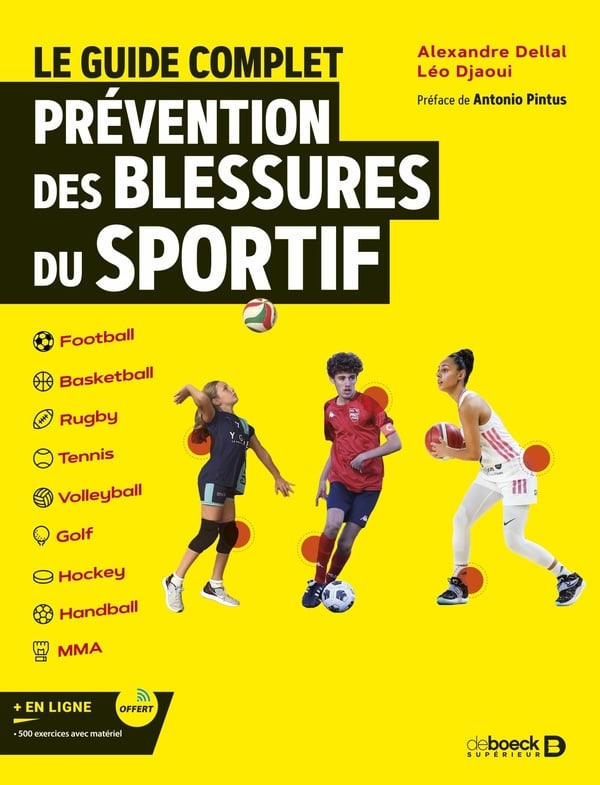 LE GUIDE COMPLET

PRÉVENTION DES BLESSURES DU SPORTIF

Alexandre Dellal
Léo Djaoui

Préface de Antonio Pintus

Football
Basketball
Rugby
Tennis
Volleyball
Golf
Hockey
Handball
MMA

+ EN LIGNE
OFFERT
• 500 exercices avec matériel

deboeck
SUPÉRIEUR